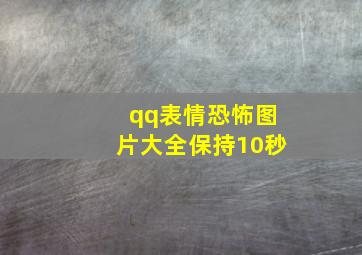 qq表情恐怖图片大全保持10秒